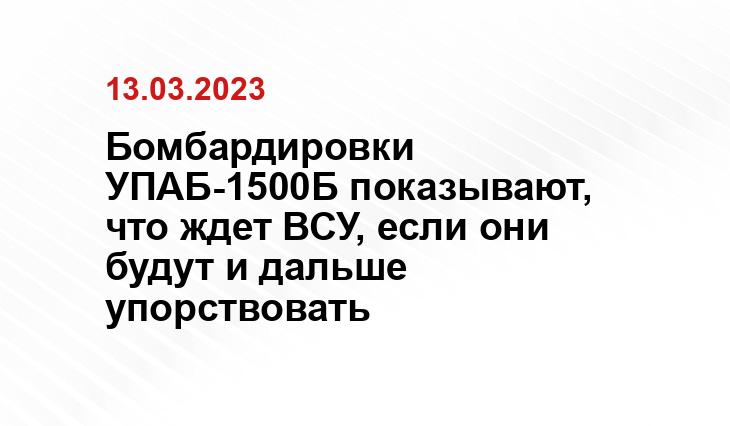 13.03.2023

Бомбардировки УПАБ-1500Б показывают, что ждет ВСУ, если они будут и дальше упорствовать